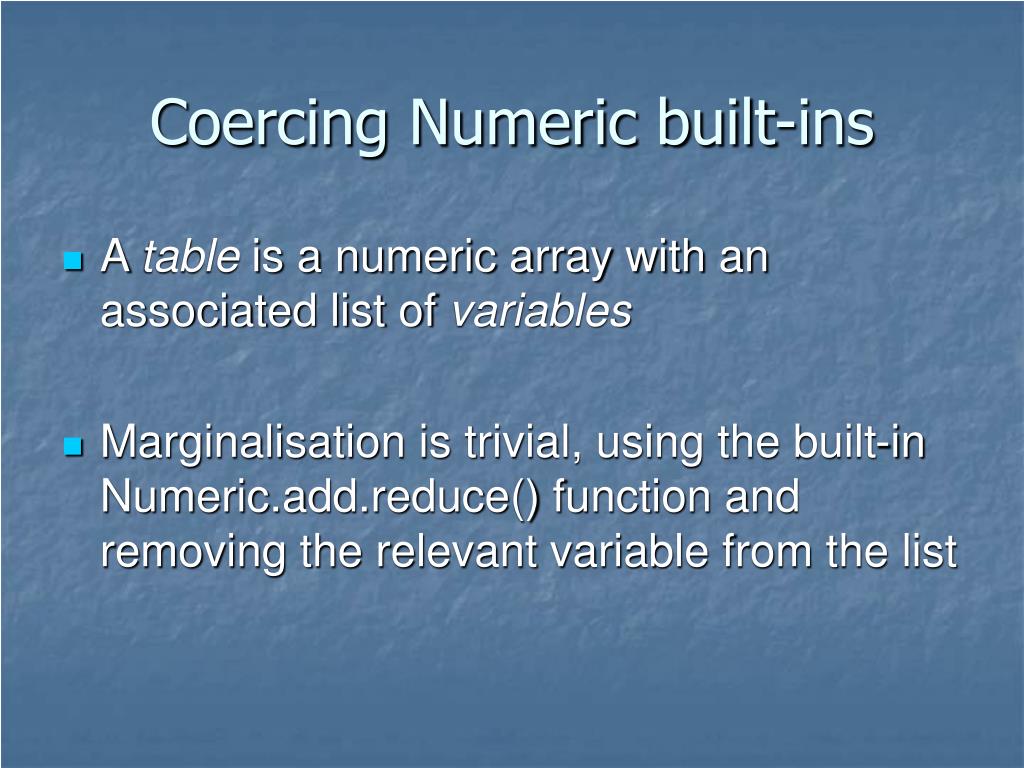 Coercing Numeric built-ins

• A table is a numeric array with an associated list of variables

• Marginalisation is trivial, using the built-in Numeric.add.reduce() function and removing the relevant variable from the list